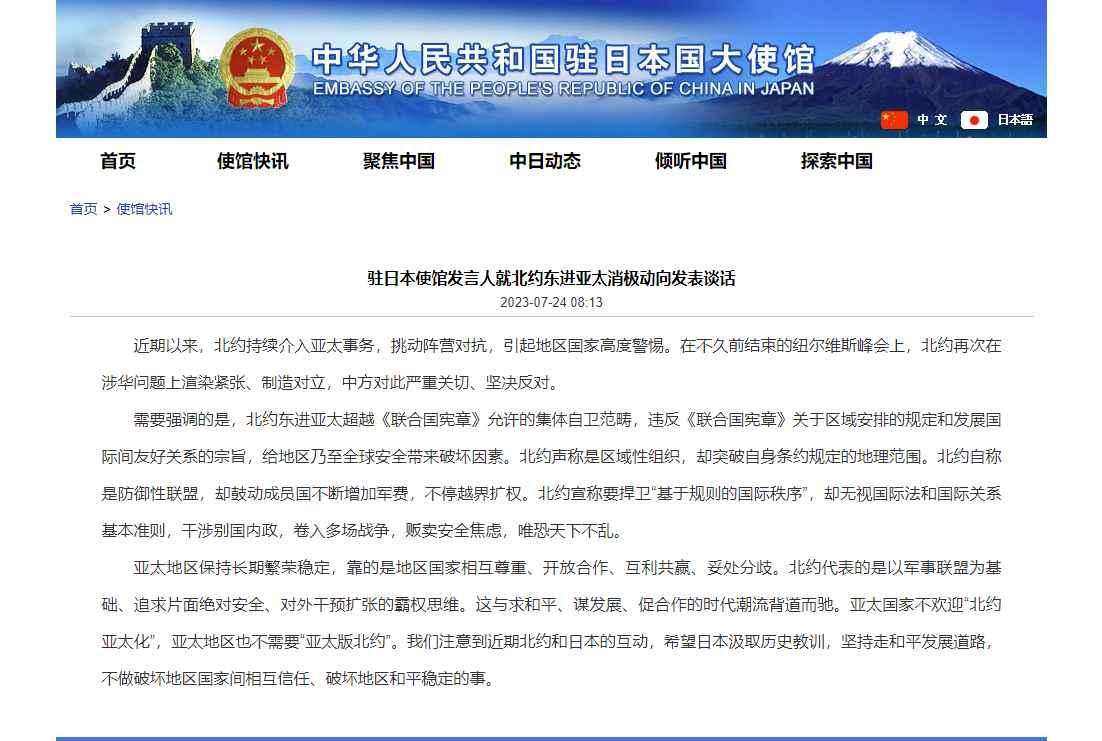 中华人民共和国驻日本国大使馆
EMBASSY OF THE PEOPLE'S REPUBLIC OF CHINA IN JAPAN

中文 日本語

首页 使馆快讯 聚焦中国 中日动态 倾听中国 探索中国

首页 > 使馆快讯

驻日本使馆发言人就北约东进亚太消极动向发表谈话
2023-07-24 08:13

近期以来，北约持续介入亚太事务，挑动阵营对抗，引起地区国家高度警惕。在不久前结束的纽尔维斯峰会上，北约再次在涉华问题上渲染紧张、制造对立，中方对此严重关切、坚决反对。

需要强调的是，北约东进亚太超越《联合国宪章》允许的集体自卫范畴，违反《联合国宪章》关于区域安排的规定和发展国际间友好关系的宗旨，给地区乃至全球安全带来破坏因素。北约声称是区域性组织，却突破自身条约规定的地理范围。北约自称是防御性联盟，却鼓动成员国不断增加军费，不停越界扩权。北约宣称要捍卫“基于规则的国际秩序”，却无视国际法和国际关系基本准则，干涉别国内政，卷入多场战争，贩卖安全焦虑，唯恐天下不乱。

亚太地区保持长期繁荣稳定，靠的是地区国家相互尊重、开放合作、互利共赢、妥处分歧。北约代表的是以军事联盟为基础、追求片面绝对安全、对外干预扩张的霸权思维。这与求和平、谋发展、促合作的时代潮流背道而驰。亚太国家不欢迎“北约亚太化”，亚太地区也不需要“亚太版北约”。我们注意到近期北约和日本的互动，希望日本汲取历史教训，坚持走和平发展道路，不做破坏地区国家间相互信任、破坏地区和平稳定的事。